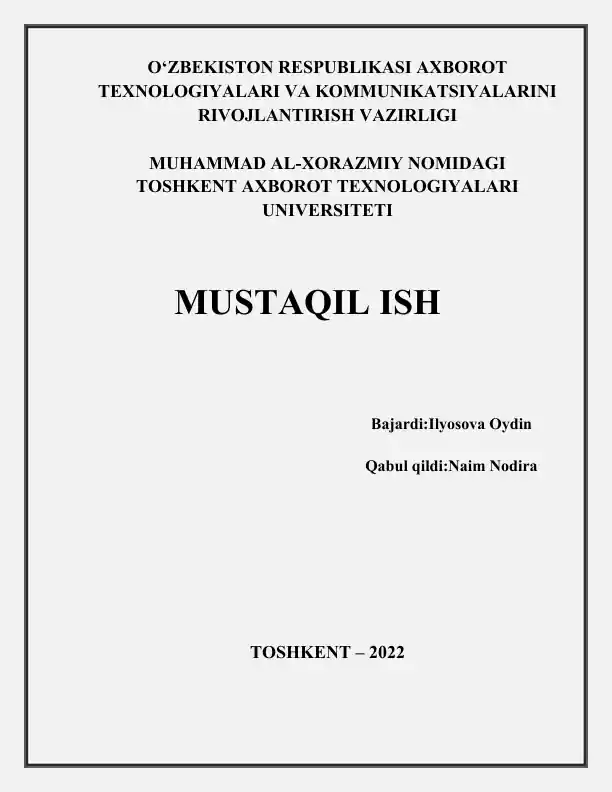 O‘ZBEKISTON RESPUBLIKASI AXBOROT TEXNOLOGIYALARI VA KOMMUNIKATSIYALARINI RIVOJLANTIRISH VAZIRLIGI

MUHAMMAD AL-XORAZMIY NOMIDAGI TOSHKENT AXBOROT TEXNOLOGIYALARI UNIVERSITETI

MUSTAQIL ISH

Bajardi:Ilyosova Oydin

Qabul qildi:Naim Nodira

TOSHKENT – 2022